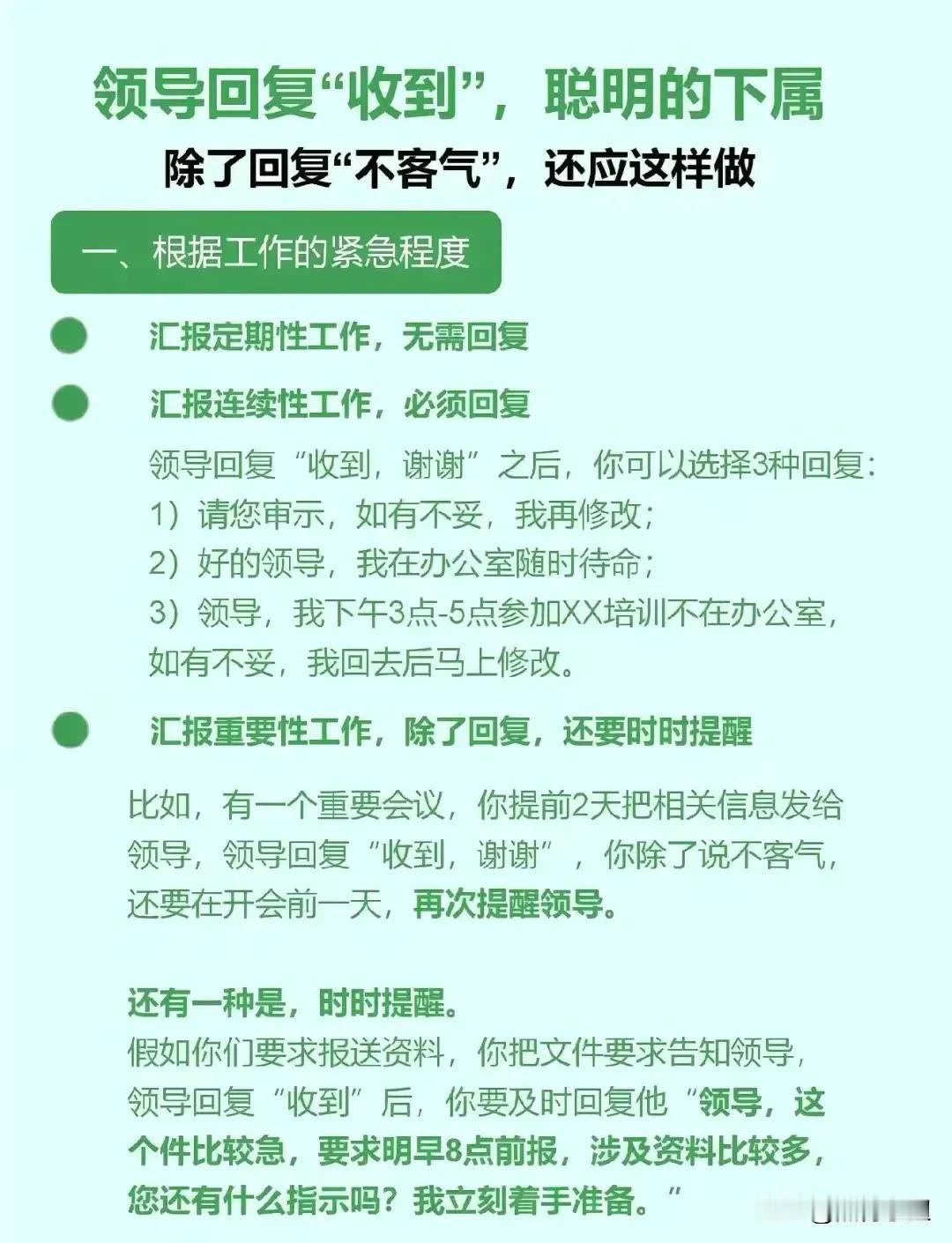 领导回复“收到”，聪明的下属

除了回复“不客气”，还应这样做

一、根据工作的紧急程度

汇报定期性工作，无需回复

汇报连续性工作，必须回复

领导回复“收到，谢谢”之后，你可以选择3种回复：
1）请您审示，如有不妥，我再修改；
2）好的领导，我在办公室随时待命；
3）领导，我下午3点-5点参加XX培训不在办公室，如有不妥，我回去后马上修改。

汇报重要性工作，除了回复，还要时时提醒

比如，有一个重要会议，你提前2天把相关信息发给领导，领导回复“收到，谢谢”，你除了说不客气，还要在开会前一天，再次提醒领导。

还有一种是，时时提醒。
假如你们要求报送资料，你把文件要求告知领导，领导回复“收到”后，你要及时回复他“领导，这个件比较急，要求明早8点前报，涉及资料比较多，您还有什么指示吗？我立刻着手准备。”